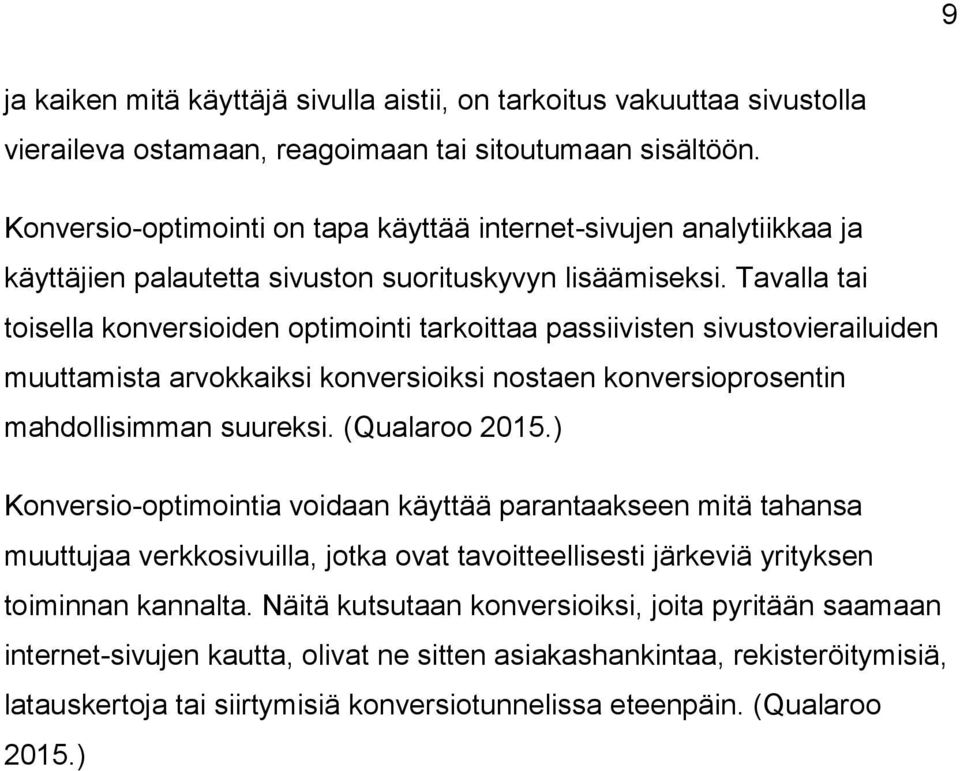 9

ja kaiken mitä käyttäjä sivulla aistii, on tarkoitus vakuuttaa sivustolla vieraileva ostamaan, reagoimaan tai sitoutumaan sisältöön.

Konversio-optimointi on tapa käyttää internet-sivujen analytiikkaa ja käyttäjien palautetta sivuston suorituskyvyn lisäämiseksi. Tavalla tai toisella konversioiden optimointi tarkoittaa passiivisten sivustovierailuiden muuttamista arvokkaiksi konversioiksi nostaen konversioprosentin mahdollisimman suureksi. (Qualaroo 2015.)

Konversio-optimointia voidaan käyttää parantaakseen mitä tahansa muuttujaa verkkosivuilla, jotka ovat tavoitteellisesti järkeviä yrityksen toiminnan kannalta. Näitä kutsutaan konversioiksi, joita pyritään saamaan internet-sivujen kautta, olivat ne sitten asiakashankintaa, rekisteröitymisiä, latauskertoja tai siirtymisiä konversiotunnelissa eteenpäin. (Qualaroo 2015.)